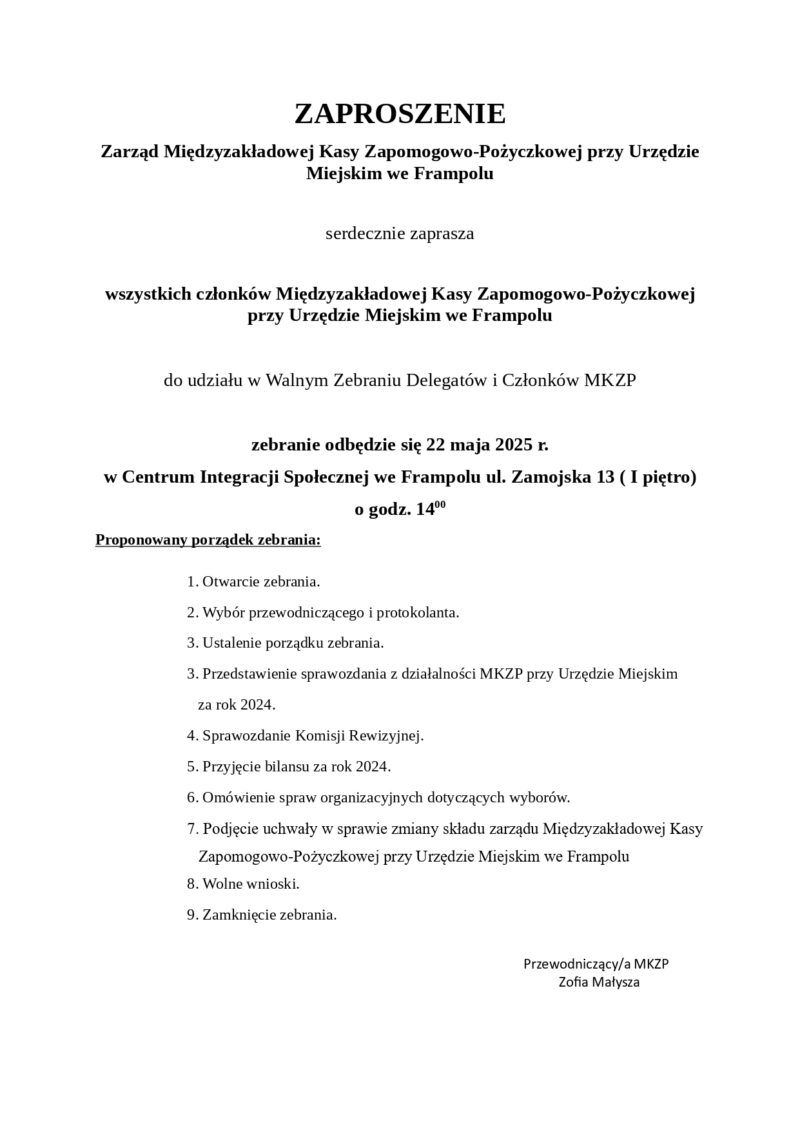 ZAPROSZENIE

Zarząd Międzyzakładowej Kasy Zapomogowo-Pożyczkowej przy Urzędzie Miejskim we Frampolu

serdecznie zaprasza

wszystkich członków Międzyzakładowej Kasy Zapomogowo-Pożyczkowej przy Urzędzie Miejskim we Frampolu

do udziału w Walnym Zebraniu Delegatów i Członków MKZP

zebranie odbędzie się 22 maja 2025 r.

w Centrum Integracji Społecznej we Frampolu ul. Zamojska 13 ( I piętro)

o godz. $14^{00}$

Proponowany porządek zebrania:

1. Otwarcie zebrania.
2. Wybór przewodniczącego i protokolanta.
3. Ustalenie porządku zebrania.
3. Przedstawienie sprawozdania z działalności MKZP przy Urzędzie Miejskim za rok 2024.
4. Sprawozdanie Komisji Rewizyjnej.
5. Przyjęcie bilansu za rok 2024.
6. Omówienie spraw organizacyjnych dotyczących wyborów.
7. Podjęcie uchwały w sprawie zmiany składu zarządu Międzyzakładowej Kasy Zapomogowo-Pożyczkowej przy Urzędzie Miejskim we Frampolu
8. Wolne wnioski.
9. Zamknięcie zebrania.

Przewodniczący/a MKZP
Zofia Małysza